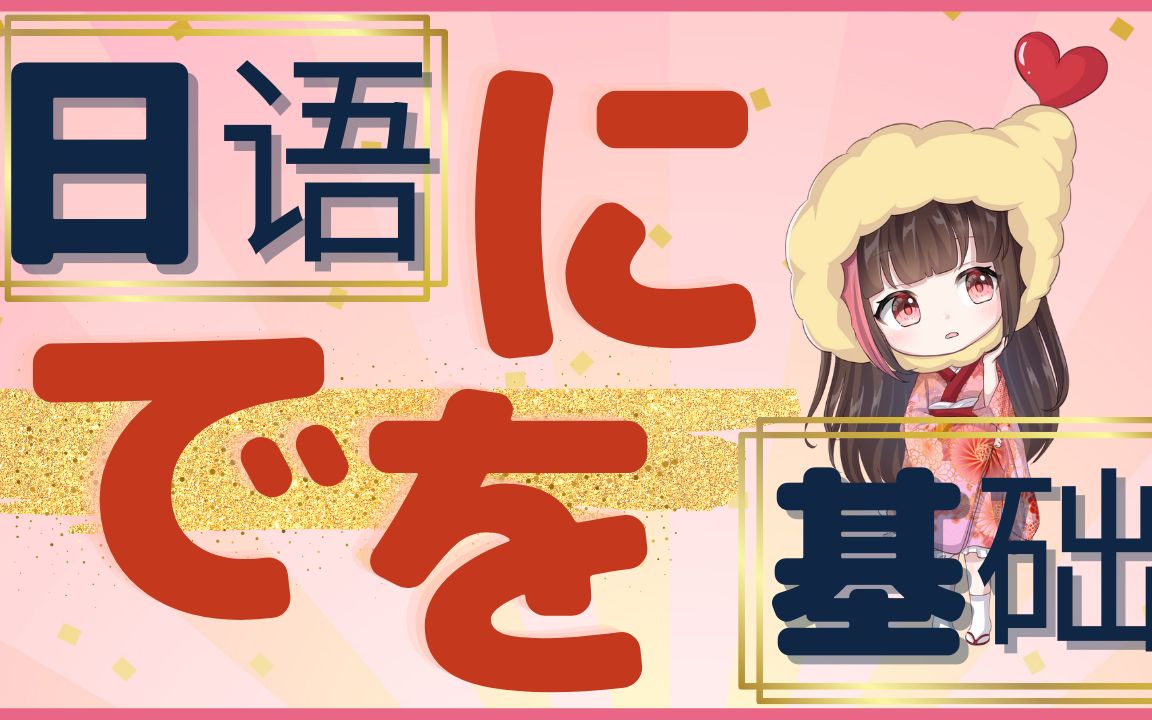 日语

に

でを

基础